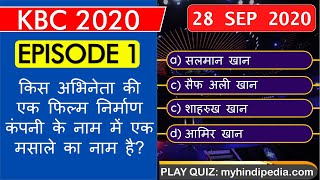 KBC 2020

EPISODE 1

किस अभिनेता की एक फिल्म निर्माण कंपनी के नाम में एक मसाले का नाम है?

28 SEP 2020

a) सलमान खान

c) सैफ अली खान

c) शाहरुख खान

d) आमिर खान

PLAY QUIZ: myhindipedia.com